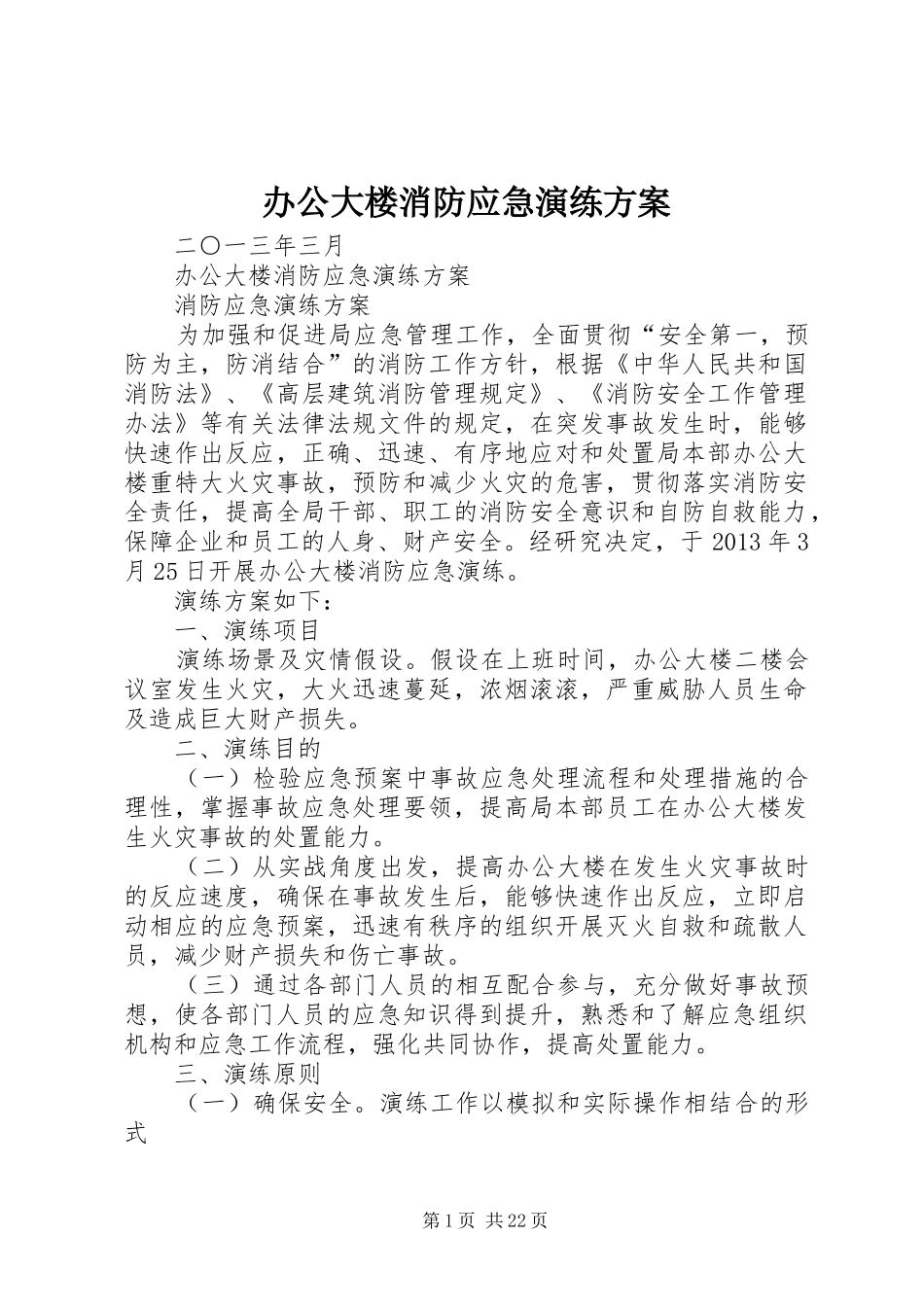 办公大楼消防应急演练方案

二〇一三年三月

办公大楼消防应急演练方案

消防应急演练方案

为加强和促进局应急管理工作，全面贯彻“安全第一，预防为主，防消结合”的消防工作方针，根据《中华人民共和国消防法》、《高层建筑消防管理规定》、《消防安全工作管理办法》等有关法律法规文件的规定，在突发事故发生时，能够快速作出反应，正确、迅速、有序地应对和处置局本部办公大楼重特大火灾事故，预防和减少火灾的危害，贯彻落实消防安全责任，提高全局干部、职工的消防安全意识和自防自救能力，保障企业和员工的人身、财产安全。经研究决定，于2013年3月25日开展办公大楼消防应急演练。

演练方案如下：

一、演练项目

演练场景及灾情假设。假设在上班时间，办公大楼二楼会议室发生火灾，大火迅速蔓延，浓烟滚滚，严重威胁人员生命及造成巨大财产损失。

二、演练目的

（一）检验应急预案中事故应急处理流程和处理措施的合理性，掌握事故应急处理要领，提高局本部员工在办公大楼发生火灾事故的处置能力。

（二）从实战角度出发，提高办公大楼在发生火灾事故时的反应速度，确保在事故发生后，能够快速作出反应，立即启动相应的应急预案，迅速有秩序的组织开展灭火自救和疏散人员，减少财产损失和伤亡事故。

（三）通过各部门人员的相互配合参与，充分做好事故预想，使各部门人员的应急知识得到提升，熟悉和了解应急组织机构和应急工作流程，强化共同协作，提高处置能力。

三、演练原则

（一）确保安全。演练工作以模拟和实际操作相结合的形式

第1页 共22页